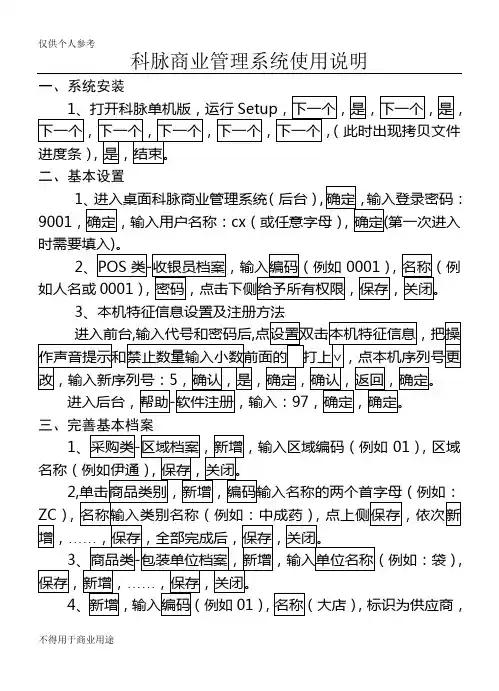 仅供个人参考

科脉商业管理系统使用说明

一、系统安装

1、打开科脉单机版，运行 Setup，下一个，是，下一个，是，下一个，下一个，下一个，下一个，下一个，（此时出现拷贝文件进度条），是，结束。

二、基本设置

1、进入桌面科脉商业管理系统（后台），确定，输入登录密码：9001，确定，输入用户名称：cx（或任意字母），确定(第一次进入时需要填入)。

2、POS 类-收银员档案，输入编码（例如 0001），名称（例如人名或 0001），密码，点击下侧给予所有权限，保存，关闭。

3、本机特征信息设置及注册方法

进入前台,输入代号和密码后,点设置双击本机特征信息，把操作声音提示和禁止数量输入小数前面的 打上√，点本机序列号更改，输入新序列号：5，确认，是，确定，确认，返回，确定。

进入后台，帮助-软件注册，输入：97，确定，确定。

三、完善基本档案

1、采购类-区域档案，新增，输入区域编码（例如 01），区域名称（例如伊通），保存，关闭。

2,单击商品类别，新增，编码输入名称的两个首字母（例如：ZC），名称输入类别名称（例如：中成药），点上侧保存，依次新增，……，保存，全部完成后，保存，关闭。

3、商品类-包装单位档案，新增，输入单位名称（例如：袋），保存，新增，……，保存，关闭。

4、新增，输入编码（例如 01），名称（大店），标识为供应商，

不得用于商业用途